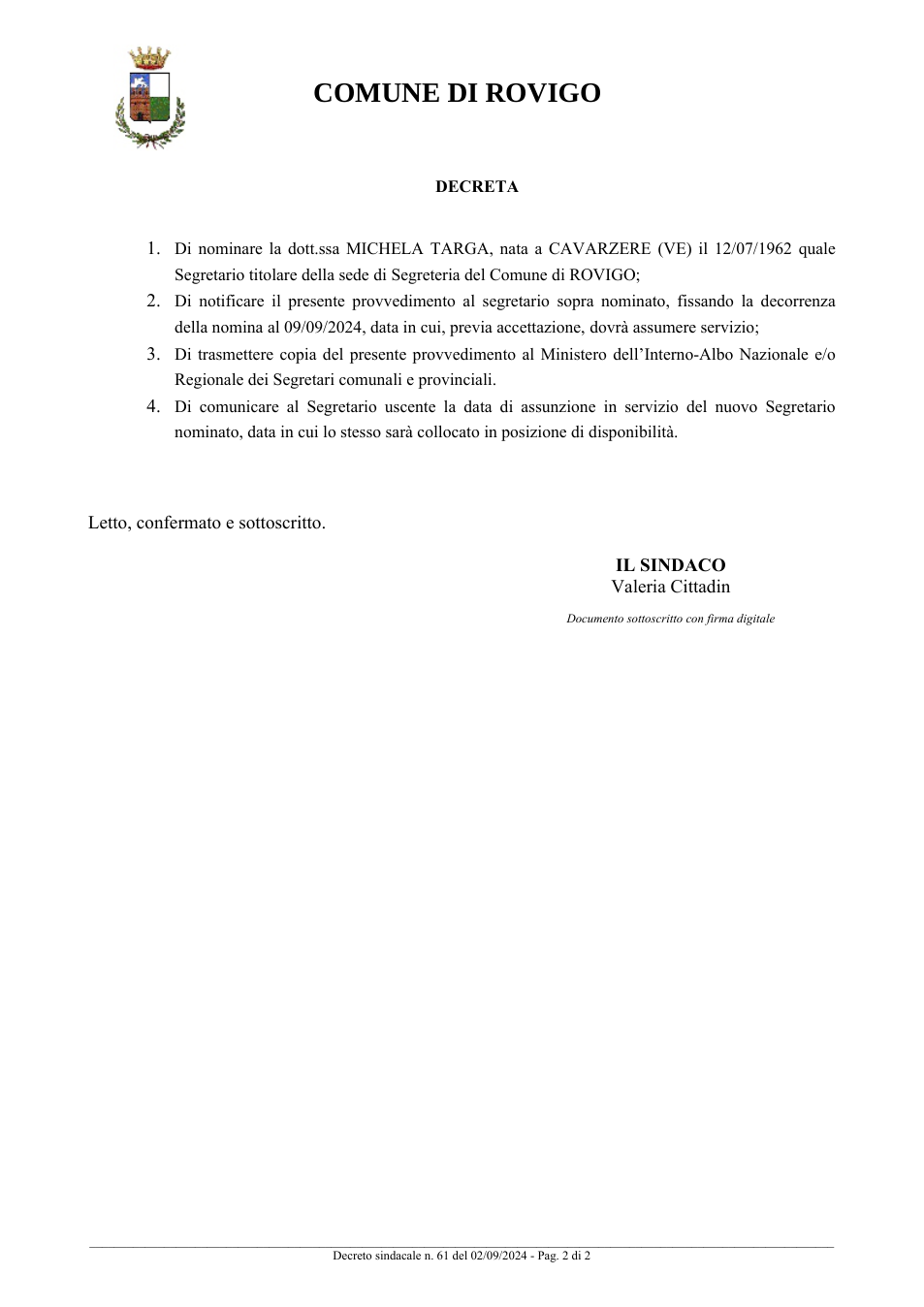 COMUNE DI ROVIGO

DECRETA

1. Di nominare la dott.ssa MICHELA TARGA, nata a CAVARZERE (VE) il 12/07/1962 quale Segretario titolare della sede di Segreteria del Comune di ROVIGO;
2. Di notificare il presente provvedimento al segretario sopra nominato, fissando la decorrenza della nomina al 09/09/2024, data in cui, previa accettazione, dovrà assumere servizio;
3. Di trasmettere copia del presente provvedimento al Ministero dell'Interno-Albo Nazionale e/o Regionale dei Segretari comunali e provinciali.
4. Di comunicare al Segretario uscente la data di assunzione in servizio del nuovo Segretario nominato, data in cui lo stesso sarà collocato in posizione di disponibilità.

Letto, confermato e sottoscritto.

IL SINDACO
Valeria Cittadin

Documento sottoscritto con firma digitale

Decreto sindacale n. 61 del 02/09/2024 - Pag. 2 di 2